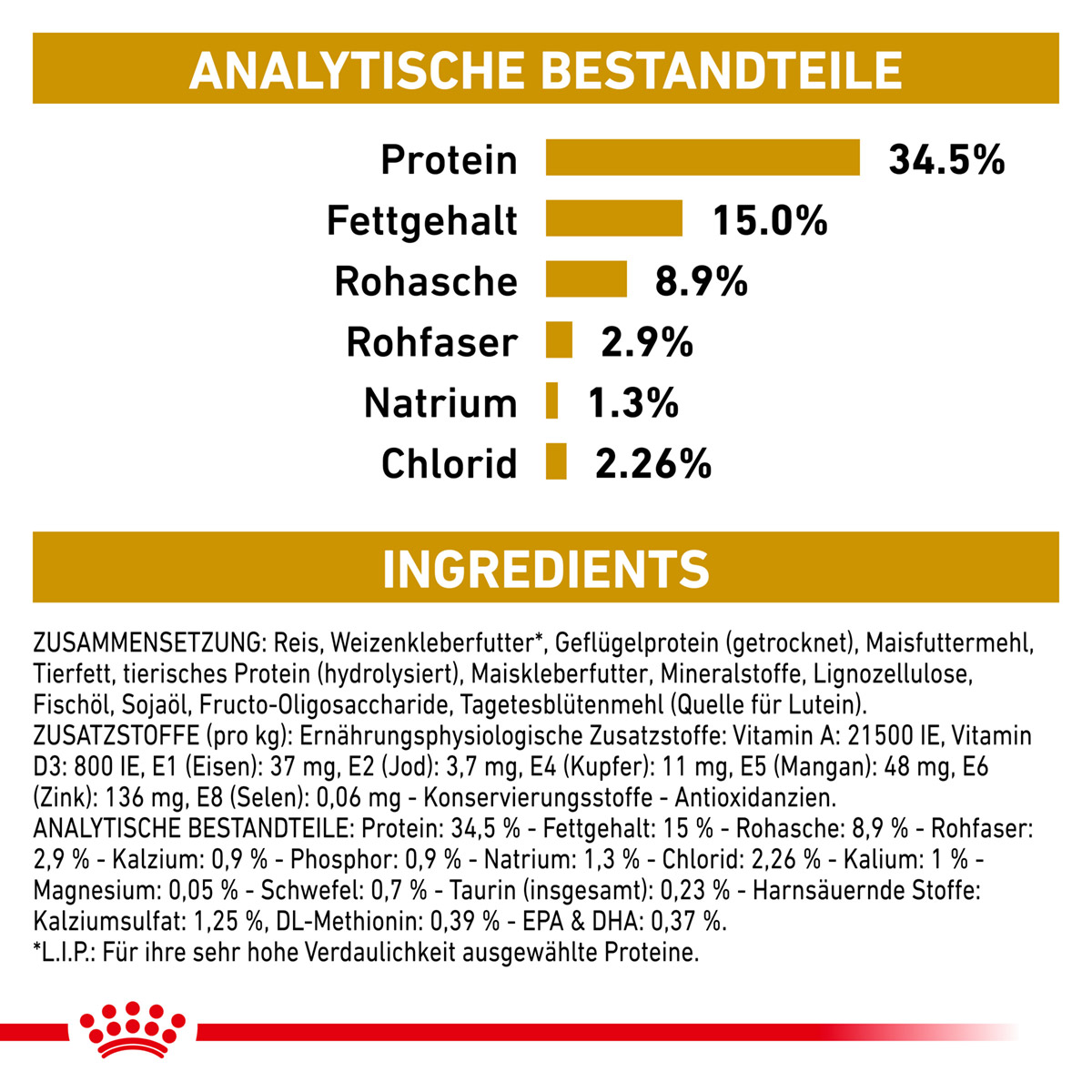 ANALYTISCHE BESTANDTEILE

Protein 34.5%
Fettgehalt 15.0%
Rohasche 8.9%
Rohfaser 2.9%
Natrium 1.3%
Chlorid 2.26%

INGREDIENTS

ZUSAMMENSETZUNG: Reis, Weizenkleberfutter*, Geflügelprotein (getrocknet), Maisfuttermehl, Tierfett, tierisches Protein (hydrolysiert), Maiskleberfutter, Mineralstoffe, Lignozellulose, Fischöl, Sojaöl, Fructo-Oligosaccharide, Tagetesblütenmehl (Quelle für Lutein).
ZUSATZSTOFFE (pro kg): Ernährungsphysiologische Zusatzstoffe: Vitamin A: 21500 IE, Vitamin D3: 800 IE, E1 (Eisen): 37 mg, E2 (Jod): 3,7 mg, E4 (Kupfer): 11 mg, E5 (Mangan): 48 mg, E6 (Zink): 136 mg, E8 (Selen): 0,06 mg - Konservierungsstoffe - Antioxidanzien.
ANALYTISCHE BESTANDTEILE: Protein: 34,5 % - Fettgehalt: 15 % - Rohasche: 8,9 % - Rohfaser: 2,9 % - Kalzium: 0,9 % - Phosphor: 0,9 % - Natrium: 1,3 % - Chlorid: 2,26 % - Kalium: 1 % - Magnesium: 0,05 % - Schwefel: 0,7 % - Taurin (insgesamt): 0,23 % - Harnsäuernde Stoffe: Kalziumsulfat: 1,25 %, DL-Methionin: 0,39 % - EPA & DHA: 0,37 %.
*L.I.P.: Für ihre sehr hohe Verdaulichkeit ausgewählte Proteine.